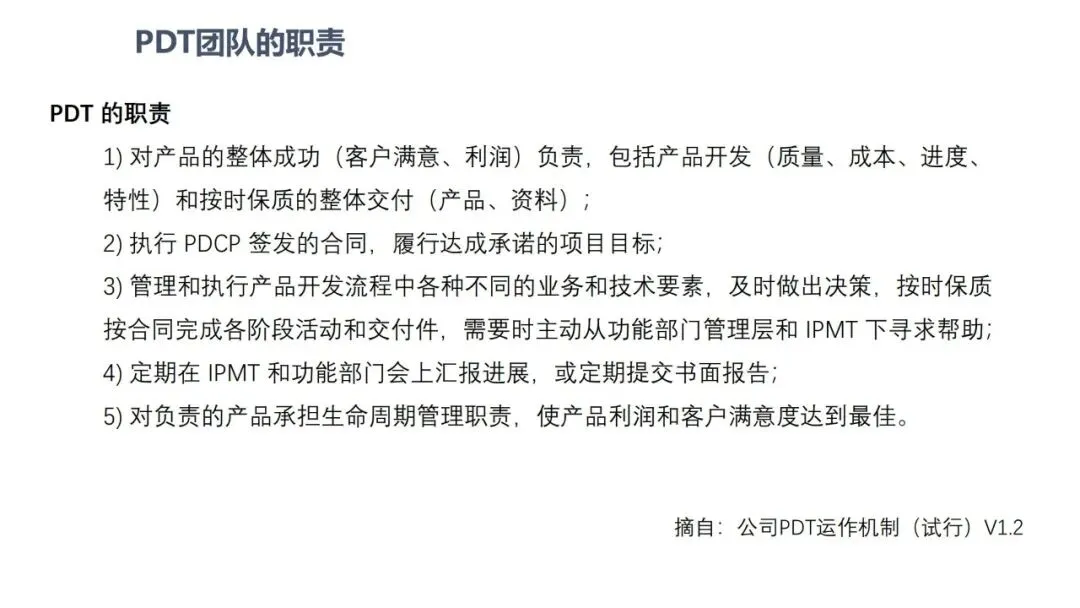 PDT团队的职责

PDT的职责

1)对产品的整体成功（客户满意、利润）负责，包括产品开发（质量、成本、进度、特性）和按时保质的整体交付（产品、资料）；

2)执行PDCP签发的合同，履行达成承诺的项目目标；

3)管理和执行产品开发流程中各种不同的业务和技术要素，及时做出决策，按时保质按合同完成各阶段活动和交付件，需要时主动从功能部门管理层和IPMT下寻求帮助；

4)定期在IPMT和功能部门会上汇报进展，或定期提交书面报告；

5)对负责的产品承担生命周期管理职责，使产品利润和客户满意度达到最佳。

摘自：公司PDT运作机制（试行）V1.2